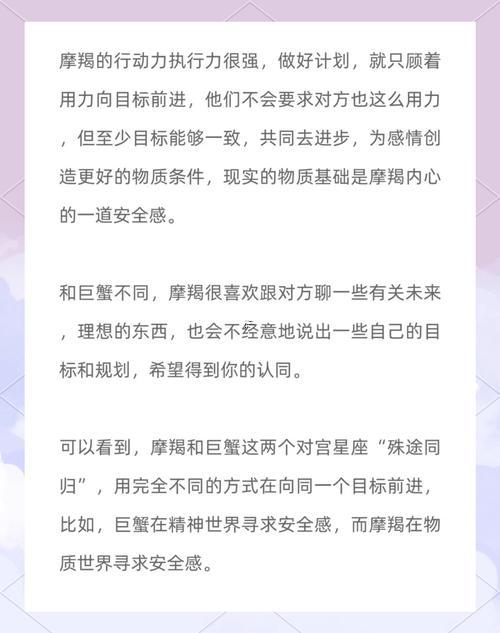 摩羯的行动力执行力很强，做好计划，就只顾着用力向目标前进，他们不会要求对方也这么用力，但至少目标能够一致，共同去进步，为感情创造更好的物质条件，现实的物质基础是摩羯内心的一道安全感。

和巨蟹不同，摩羯很喜欢跟对方聊一些有关未来，理想的东西，也会不经意地说出一些自己的目标和规划，希望得到你的认同。

可以看到，摩羯和巨蟹这两个对宫星座“殊途同归”，用完全不同的方式在向同一个目标前进，比如，巨蟹在精神世界寻求安全感，而摩羯在物质世界寻求安全感。